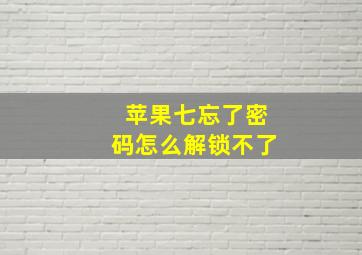 苹果七忘了密码怎么解锁不了